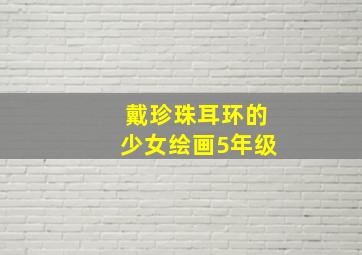 戴珍珠耳环的
少女绘画5年级